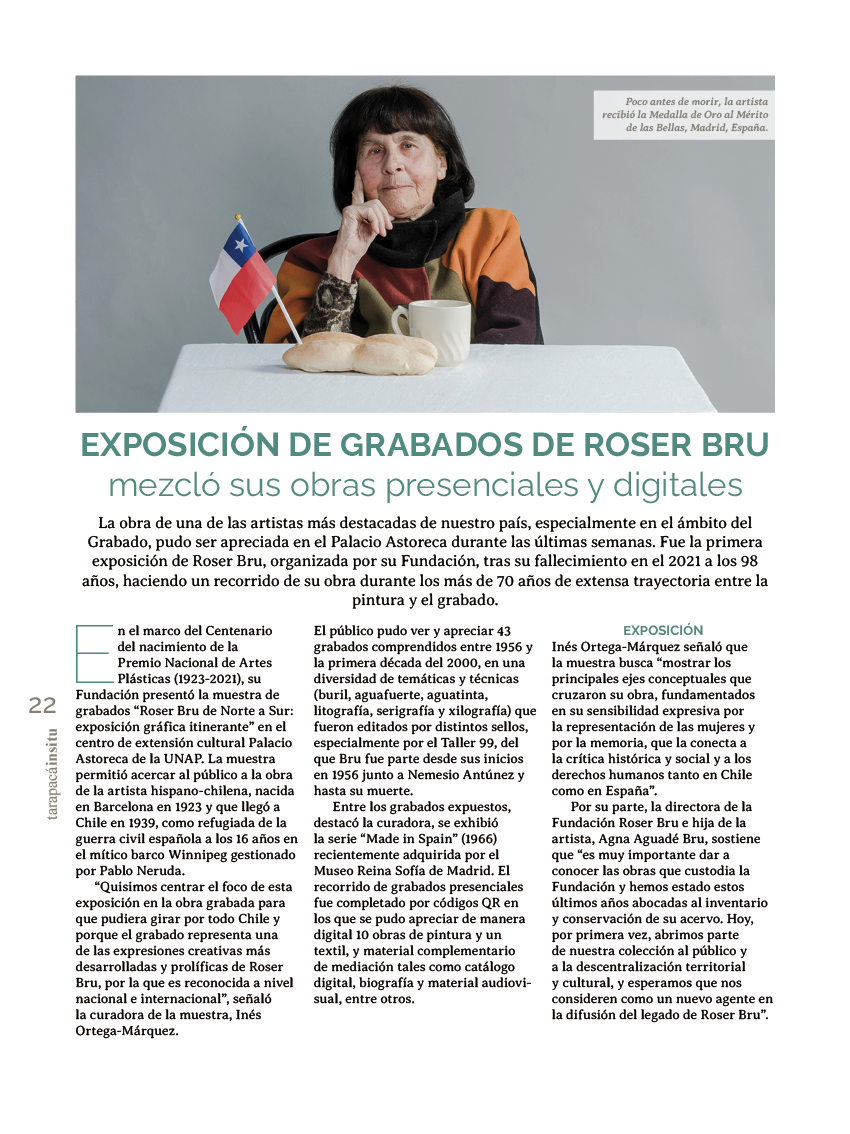 Poco antes de morir, la artista recibió la Medalla de Oro al Mérito de las Bellas, Madrid, España.

EXPOSICIÓN DE GRABADOS DE ROSER BRU
mezcló sus obras presenciales y digitales

La obra de una de las artistas más destacadas de nuestro país, especialmente en el ámbito del Grabado, pudo ser apreciada en el Palacio Astoreca durante las últimas semanas. Fue la primera exposición de Roser Bru, organizada por su Fundación, tras su fallecimiento en el 2021 a los 98 años, haciendo un recorrido de su obra durante los más de 70 años de extensa trayectoria entre la pintura y el grabado.

22

tarapacáinsitu

En el marco del Centenario del nacimiento de la Premio Nacional de Artes Plásticas (1923-2021), su Fundación presentó la muestra de grabados "Roser Bru de Norte a Sur: exposición gráfica itinerante" en el centro de extensión cultural Palacio Astoreca de la UNAP. La muestra permitió acercar al público a la obra de la artista hispano-chilena, nacida en Barcelona en 1923 y que llegó a Chile en 1939, como refugiada de la guerra civil española a los 16 años en el mítico barco Winnipeg gestionado por Pablo Neruda.

"Quisimos centrar el foco de esta exposición en la obra grabada para que pudiera girar por todo Chile y porque el grabado representa una de las expresiones creativas más desarrolladas y prolíficas de Roser Bru, por la que es reconocida a nivel nacional e internacional", señaló la curadora de la muestra, Inés Ortega-Márquez.

El público pudo ver y apreciar 43 grabados comprendidos entre 1956 y la primera década del 2000, en una diversidad de temáticas y técnicas (buril, aguafuerte, aguatinta, litografía, serigrafía y xilografía) que fueron editados por distintos sellos, especialmente por el Taller 99, del que Bru fue parte desde sus inicios en 1956 junto a Nemesio Antúnez y hasta su muerte.

Entre los grabados expuestos, destacó la curadora, se exhibió la serie "Made in Spain" (1966) recientemente adquirida por el Museo Reina Sofía de Madrid. El recorrido de grabados presenciales fue completado por códigos QR en los que se pudo apreciar de manera digital 10 obras de pintura y un textil, y material complementario de mediación tales como catálogo digital, biografía y material audiovisual, entre otros.

EXPOSICIÓN
Inés Ortega-Márquez señaló que la muestra busca "mostrar los principales ejes conceptuales que cruzaron su obra, fundamentados en su sensibilidad expresiva por la representación de las mujeres y por la memoria, que la conecta a la crítica histórica y social y a los derechos humanos tanto en Chile como en España".

Por su parte, la directora de la Fundación Roser Bru e hija de la artista, Agna Aguadé Bru, sostiene que "es muy importante dar a conocer las obras que custodia la Fundación y hemos estado estos últimos años abocadas al inventario y conservación de su acervo. Hoy, por primera vez, abrimos parte de nuestra colección al público y a la descentralización territorial y cultural, y esperamos que nos consideren como un nuevo agente en la difusión del legado de Roser Bru".